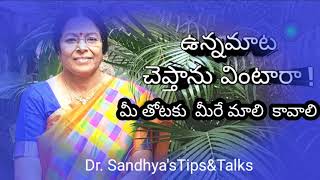 ఉన్నమాట
చెప్తాను వింటారా !
మీ తోటకు మీరే మాలి కావాలి

Dr. Sandhya'sTips&Talks